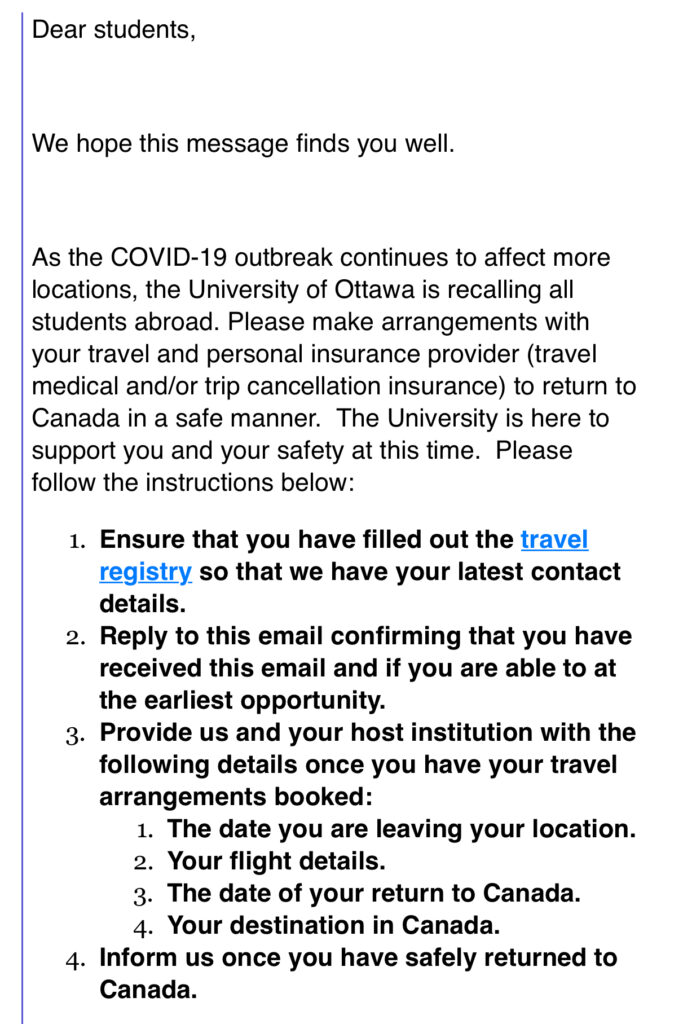 Dear students,

We hope this message finds you well.

As the COVID-19 outbreak continues to affect more locations, the University of Ottawa is recalling all students abroad. Please make arrangements with your travel and personal insurance provider (travel medical and/or trip cancellation insurance) to return to Canada in a safe manner.  The University is here to support you and your safety at this time.  Please follow the instructions below:

1. Ensure that you have filled out the travel registry so that we have your latest contact details.
2. Reply to this email confirming that you have received this email and if you are able to at the earliest opportunity.
3. Provide us and your host institution with the following details once you have your travel arrangements booked:
    1. The date you are leaving your location.
    2. Your flight details.
    3. The date of your return to Canada.
    4. Your destination in Canada.
4. Inform us once you have safely returned to Canada.